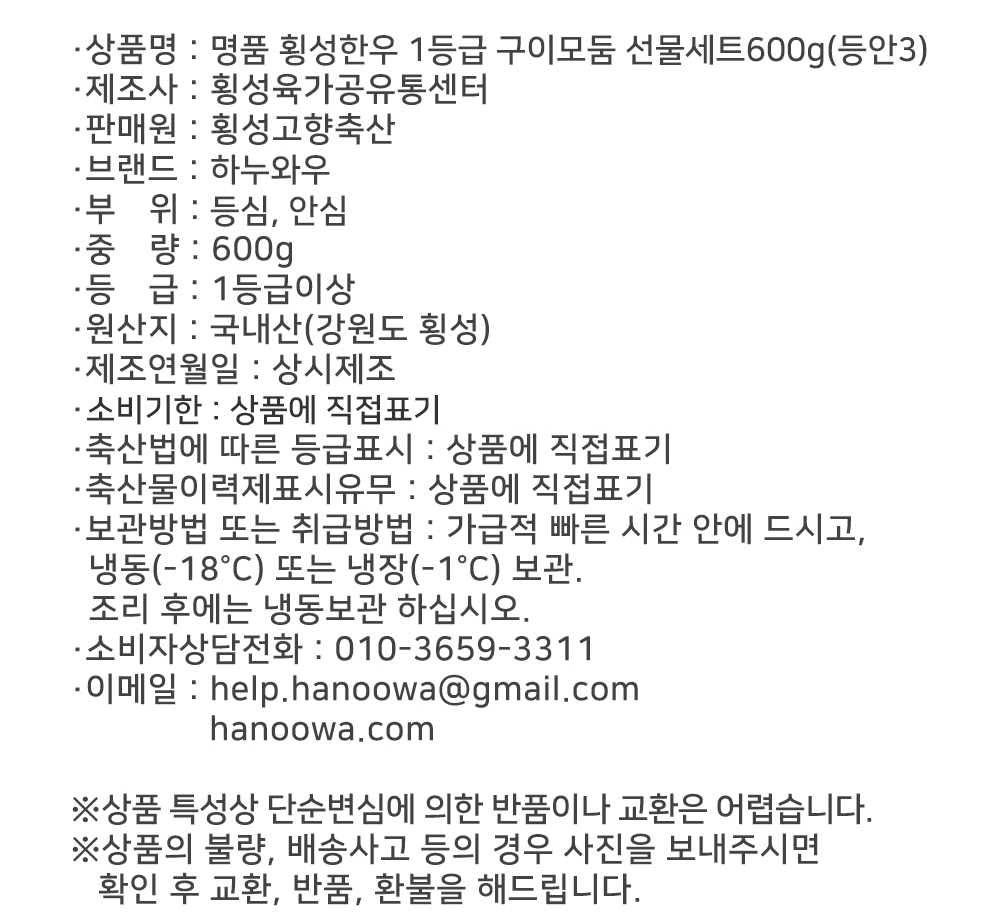 ·상품명 : 명품 횡성한우 1등급 구이모둠 선물세트600g(등안3)
·제조사 : 횡성육가공유통센터
·판매원 : 횡성고향축산
·브랜드 : 하누와우
·부　위 : 등심, 안심
·중　량 : 600g
·등　급 : 1등급이상
·원산지 : 국내산(강원도 횡성)
·제조연월일 : 상시제조
·소비기한 : 상품에 직접표기
·축산법에 따른 등급표시 : 상품에 직접표기
·축산물이력제표시유무 : 상품에 직접표기
·보관방법 또는 취급방법 : 가급적 빠른 시간 안에 드시고, 냉동(-18°C) 또는 냉장(-1°C) 보관.
조리 후에는 냉동보관 하십시오.
·소비자상담전화 : 010-3659-3311
·이메일 : help.hanoowa@gmail.com
hanoowa.com

※상품 특성상 단순변심에 의한 반품이나 교환은 어렵습니다.
※상품의 불량, 배송사고 등의 경우 사진을 보내주시면 확인 후 교환, 반품, 환불을 해드립니다.